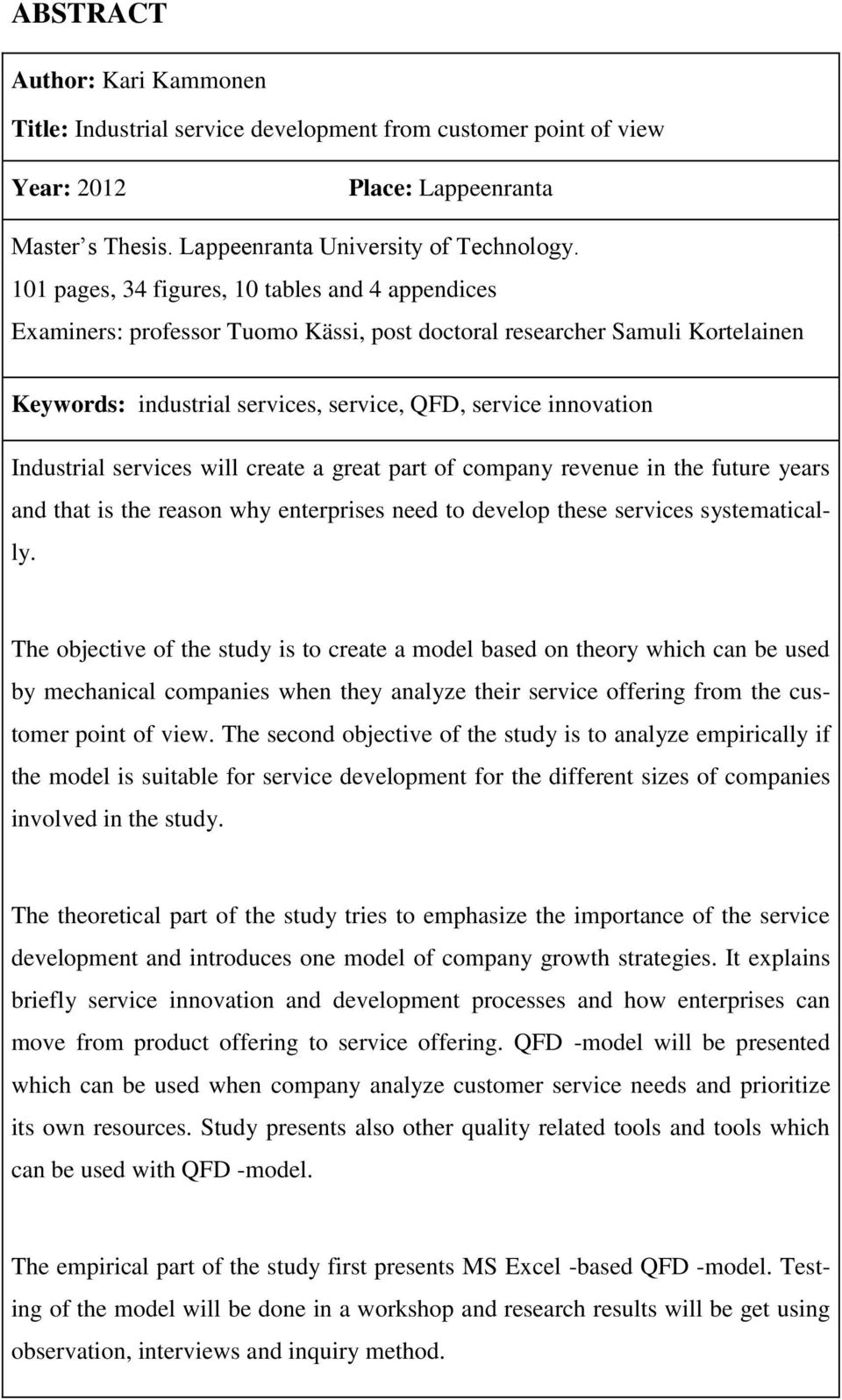 ABSTRACT

Author: Kari Kammonen

Title: Industrial service development from customer point of view

Year: 2012 Place: Lappeenranta

Master s Thesis. Lappeenranta University of Technology.
101 pages, 34 figures, 10 tables and 4 appendices
Examiners: professor Tuomo Kässi, post doctoral researcher Samuli Kortelainen

Keywords: industrial services, service, QFD, service innovation

Industrial services will create a great part of company revenue in the future years and that is the reason why enterprises need to develop these services systematically.

The objective of the study is to create a model based on theory which can be used by mechanical companies when they analyze their service offering from the customer point of view. The second objective of the study is to analyze empirically if the model is suitable for service development for the different sizes of companies involved in the study.

The theoretical part of the study tries to emphasize the importance of the service development and introduces one model of company growth strategies. It explains briefly service innovation and development processes and how enterprises can move from product offering to service offering. QFD -model will be presented which can be used when company analyze customer service needs and prioritize its own resources. Study presents also other quality related tools and tools which can be used with QFD -model.

The empirical part of the study first presents MS Excel -based QFD -model. Testing of the model will be done in a workshop and research results will be get using observation, interviews and inquiry method.